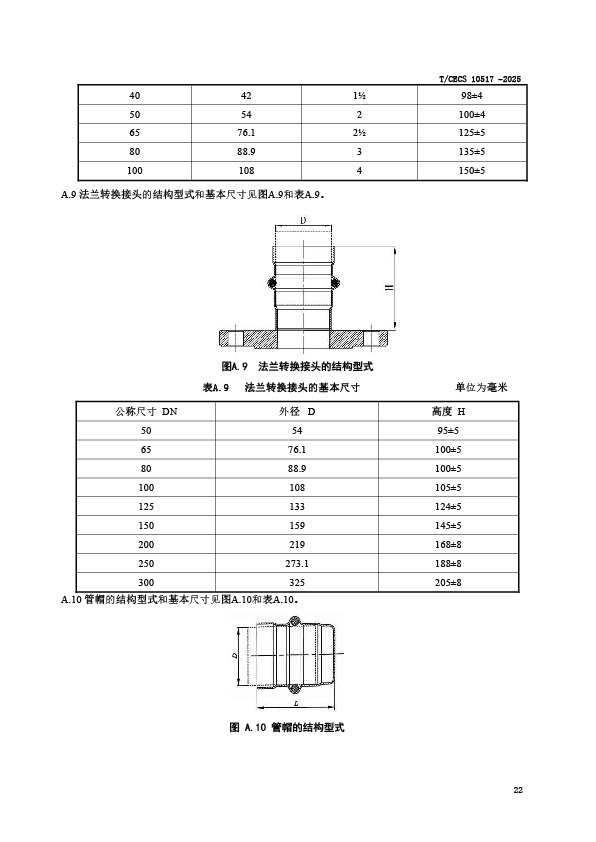 T/CECS 10517 -2025

| 40 | 42 | 1½ | 98±4 |
|---|---|---|---|
| 50 | 54 | 2 | 100±4 |
| 65 | 76.1 | 2½ | 125±5 |
| 80 | 88.9 | 3 | 135±5 |
| 100 | 108 | 4 | 150±5 |

A.9 法兰转换接头的结构型式和基本尺寸见图A.9和表A.9。

D

H

图A.9 法兰转换接头的结构型式

表A.9 法兰转换接头的基本尺寸 单位为毫米

| 公称尺寸 DN | 外径 D | 高度 H |
|---|---|---|
| 50 | 54 | 95±5 |
| 65 | 76.1 | 100±5 |
| 80 | 88.9 | 100±5 |
| 100 | 108 | 105±5 |
| 125 | 133 | 124±5 |
| 150 | 159 | 145±5 |
| 200 | 219 | 168±8 |
| 250 | 273.1 | 188±8 |
| 300 | 325 | 205±8 |

A.10 管帽的结构型式和基本尺寸见图A.10和表A.10。

D

L

图 A.10 管帽的结构型式

22